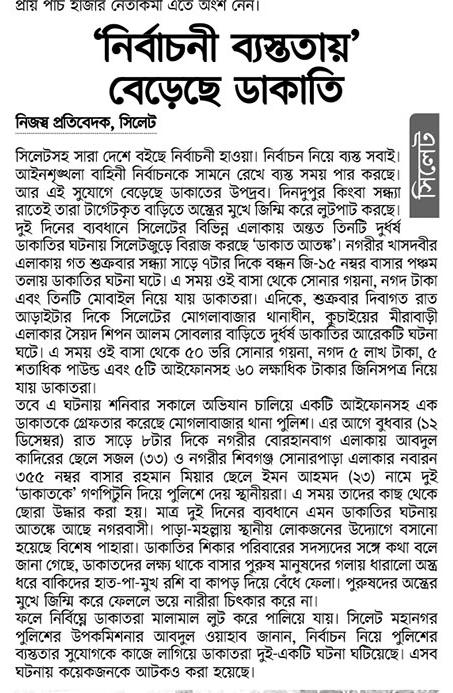 প্রায় পাঁচ হাজার নেতাকর্মী এতে অংশ নেন।

'নির্বাচনী ব্যস্ততায়' বেড়েছে ডাকাতি

নিজস্ব প্রতিবেদক, সিলেট

সিলেট

সিলেটসহ সারা দেশে বইছে নির্বাচনী হাওয়া। নির্বাচন নিয়ে ব্যস্ত সবাই। আইনশৃঙ্খলা বাহিনী নির্বাচনকে সামনে রেখে ব্যস্ত সময় পার করছে। আর এই সুযোগে বেড়েছে ডাকাতের উপদ্রব। দিনদুপুর কিংবা সন্ধ্যা রাতেই তারা টার্গেটকৃত বাড়িতে অস্ত্রের মুখে জিম্মি করে লুটপাট করছে। দুই দিনের ব্যবধানে সিলেটের বিভিন্ন এলাকায় অন্তত তিনটি দুর্ধর্ষ ডাকাতির ঘটনায় সিলেটজুড়ে বিরাজ করছে 'ডাকাত আতঙ্ক'। নগরীর খাসদবীর এলাকায় গত শুক্রবার সন্ধ্যা সাড়ে ৭টার দিকে বন্ধন জি-১৫ নম্বর বাসার পঞ্চম তলায় ডাকাতির ঘটনা ঘটে। এ সময় ওই বাসা থেকে সোনার গয়না, নগদ টাকা এবং তিনটি মোবাইল নিয়ে যায় ডাকাতরা। এদিকে, শুক্রবার দিবাগত রাত আড়াইটার দিকে সিলেটের মোগলাবাজার থানাধীন, কুচাইয়ের মীরাবাড়ী এলাকার সৈয়দ শিপন আলম সোবলার বাড়িতে দুর্ধর্ষ ডাকাতির আরেকটি ঘটনা ঘটে। এ সময় ওই বাসা থেকে ৫০ ভরি সোনার গয়না, নগদ ৫ লাখ টাকা, ৫ শতাধিক পাউন্ড এবং ৫টি আইফোনসহ ৬০ লক্ষাধিক টাকার জিনিসপত্র নিয়ে যায় ডাকাতরা।
তবে এ ঘটনায় শনিবার সকালে অভিযান চালিয়ে একটি আইফোনসহ এক ডাকাতকে গ্রেফতার করেছে মোগলাবাজার থানা পুলিশ। এর আগে বুধবার (১২ ডিসেম্বর) রাত সাড়ে ৮টার দিকে নগরীর বোরহানবাগ এলাকায় আবদুল কাদিরের ছেলে সজল (৩৩) ও নগরীর শিবগঞ্জ সোনারপাড়া এলাকার নবারন ৩৫৫ নম্বর বাসার রহমান মিয়ার ছেলে ইমন আহমদ (২৩) নামে দুই 'ডাকাতকে' গণপিটুনি দিয়ে পুলিশে দেয় স্থানীয়রা। এ সময় তাদের কাছ থেকে ছোরা উদ্ধার করা হয়। মাত্র দুই দিনের ব্যবধানে এমন ডাকাতির ঘটনায় আতঙ্কে আছে নগরবাসী। পাড়া-মহল্লায় স্থানীয় লোকজনের উদ্যোগে বসানো হয়েছে বিশেষ পাহারা। ডাকাতির শিকার পরিবারের সদস্যদের সঙ্গে কথা বলে জানা গেছে, ডাকাতদের লক্ষ্য থাকে বাসার পুরুষ মানুষদের গলায় ধারালো অস্ত্র ধরে বাকিদের হাত-পা-মুখ রশি বা কাপড় দিয়ে বেঁধে ফেলা। পুরুষদের অস্ত্রের মুখে জিম্মি করে ফেললে ভয়ে নারীরা চিৎকার করে না।
ফলে নির্বিঘ্নে ডাকাতরা মালামাল লুট করে পালিয়ে যায়। সিলেট মহানগর পুলিশের উপকমিশনার আবদুল ওয়াহাব জানান, নির্বাচন নিয়ে পুলিশের ব্যস্ততার সুযোগকে কাজে লাগিয়ে ডাকাতরা দুই-একটি ঘটনা ঘটিয়েছে। এসব ঘটনায় কয়েকজনকে আটকও করা হয়েছে।